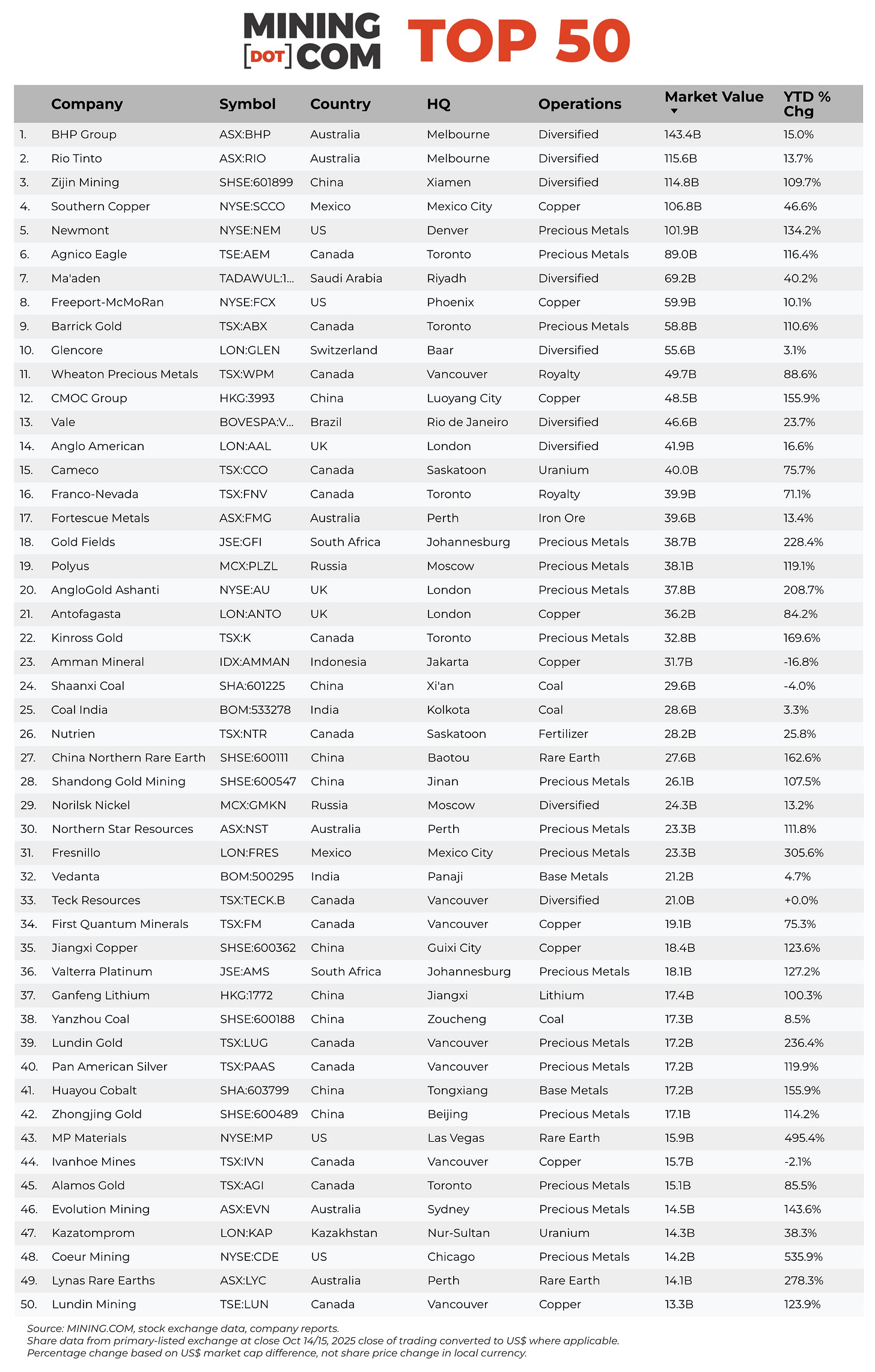 MINING [DOT] COM TOP 50

| | Company | Symbol | Country | HQ | Operations | Market Value ▼ | YTD % Chg |
|---|---|---|---|---|---|---|---|
| 1. | BHP Group | ASX:BHP | Australia | Melbourne | Diversified | 143.4B | 15.0% |
| 2. | Rio Tinto | ASX:RIO | Australia | Melbourne | Diversified | 115.6B | 13.7% |
| 3. | Zijin Mining | SHSE:601899 | China | Xiamen | Diversified | 114.8B | 109.7% |
| 4. | Southern Copper | NYSE:SCCO | Mexico | Mexico City | Copper | 106.8B | 46.6% |
| 5. | Newmont | NYSE:NEM | US | Denver | Precious Metals | 101.9B | 134.2% |
| 6. | Agnico Eagle | TSE:AEM | Canada | Toronto | Precious Metals | 89.0B | 116.4% |
| 7. | Ma'aden | TADAWUL:1... | Saudi Arabia | Riyadh | Diversified | 69.2B | 40.2% |
| 8. | Freeport-McMoRan | NYSE:FCX | US | Phoenix | Copper | 59.9B | 10.1% |
| 9. | Barrick Gold | TSX:ABX | Canada | Toronto | Precious Metals | 58.8B | 110.6% |
| 10. | Glencore | LON:GLEN | Switzerland | Baar | Diversified | 55.6B | 3.1% |
| 11. | Wheaton Precious Metals | TSX:WPM | Canada | Vancouver | Royalty | 49.7B | 88.6% |
| 12. | CMOC Group | HKG:3993 | China | Luoyang City | Copper | 48.5B | 155.9% |
| 13. | Vale | BOVESPA:V... | Brazil | Rio de Janeiro | Diversified | 46.6B | 23.7% |
| 14. | Anglo American | LON:AAL | UK | London | Diversified | 41.9B | 16.6% |
| 15. | Cameco | TSX:CCO | Canada | Saskatoon | Uranium | 40.0B | 75.7% |
| 16. | Franco-Nevada | TSX:FNV | Canada | Toronto | Royalty | 39.9B | 71.1% |
| 17. | Fortescue Metals | ASX:FMG | Australia | Perth | Iron Ore | 39.6B | 13.4% |
| 18. | Gold Fields | JSE:GFI | South Africa | Johannesburg | Precious Metals | 38.7B | 228.4% |
| 19. | Polyus | MCX:PLZL | Russia | Moscow | Precious Metals | 38.1B | 119.1% |
| 20. | AngloGold Ashanti | NYSE:AU | UK | London | Precious Metals | 37.8B | 208.7% |
| 21. | Antofagasta | LON:ANTO | UK | London | Copper | 36.2B | 84.2% |
| 22. | Kinross Gold | TSX:K | Canada | Toronto | Precious Metals | 32.8B | 169.6% |
| 23. | Amman Mineral | IDX:AMMAN | Indonesia | Jakarta | Copper | 31.7B | -16.8% |
| 24. | Shaanxi Coal | SHA:601225 | China | Xi'an | Coal | 29.6B | -4.0% |
| 25. | Coal India | BOM:533278 | India | Kolkota | Coal | 28.6B | 3.3% |
| 26. | Nutrien | TSX:NTR | Canada | Saskatoon | Fertilizer | 28.2B | 25.8% |
| 27. | China Northern Rare Earth | SHSE:600111 | China | Baotou | Rare Earth | 27.6B | 162.6% |
| 28. | Shandong Gold Mining | SHSE:600547 | China | Jinan | Precious Metals | 26.1B | 107.5% |
| 29. | Norilsk Nickel | MCX:GMKN | Russia | Moscow | Diversified | 24.3B | 13.2% |
| 30. | Northern Star Resources | ASX:NST | Australia | Perth | Precious Metals | 23.3B | 111.8% |
| 31. | Fresnillo | LON:FRES | Mexico | Mexico City | Precious Metals | 23.3B | 305.6% |
| 32. | Vedanta | BOM:500295 | India | Panaji | Base Metals | 21.2B | 4.7% |
| 33. | Teck Resources | TSX:TECK.B | Canada | Vancouver | Diversified | 21.0B | +0.0% |
| 34. | First Quantum Minerals | TSX:FM | Canada | Vancouver | Copper | 19.1B | 75.3% |
| 35. | Jiangxi Copper | SHSE:600362 | China | Guixi City | Copper | 18.4B | 123.6% |
| 36. | Valterra Platinum | JSE:AMS | South Africa | Johannesburg | Precious Metals | 18.1B | 127.2% |
| 37. | Ganfeng Lithium | HKG:1772 | China | Jiangxi | Lithium | 17.4B | 100.3% |
| 38. | Yanzhou Coal | SHSE:600188 | China | Zoucheng | Coal | 17.3B | 8.5% |
| 39. | Lundin Gold | TSX:LUG | Canada | Vancouver | Precious Metals | 17.2B | 236.4% |
| 40. | Pan American Silver | TSX:PAAS | Canada | Vancouver | Precious Metals | 17.2B | 119.9% |
| 41. | Huayou Cobalt | SHA:603799 | China | Tongxiang | Base Metals | 17.2B | 155.9% |
| 42. | Zhongjing Gold | SHSE:600489 | China | Beijing | Precious Metals | 17.1B | 114.2% |
| 43. | MP Materials | NYSE:MP | US | Las Vegas | Rare Earth | 15.9B | 495.4% |
| 44. | Ivanhoe Mines | TSX:IVN | Canada | Vancouver | Copper | 15.7B | -2.1% |
| 45. | Alamos Gold | TSX:AGI | Canada | Toronto | Precious Metals | 15.1B | 85.5% |
| 46. | Evolution Mining | ASX:EVN | Australia | Sydney | Precious Metals | 14.5B | 143.6% |
| 47. | Kazatomprom | LON:KAP | Kazakhstan | Nur-Sultan | Uranium | 14.3B | 38.3% |
| 48. | Coeur Mining | NYSE:CDE | US | Chicago | Precious Metals | 14.2B | 535.9% |
| 49. | Lynas Rare Earths | ASX:LYC | Australia | Perth | Rare Earth | 14.1B | 278.3% |
| 50. | Lundin Mining | TSE:LUN | Canada | Vancouver | Copper | 13.3B | 123.9% |

Source: MINING.COM, stock exchange data, company reports.
Share data from primary-listed exchange at close Oct 14/15, 2025 close of trading converted to US$ where applicable.
Percentage change based on US$ market cap difference, not share price change in local currency.